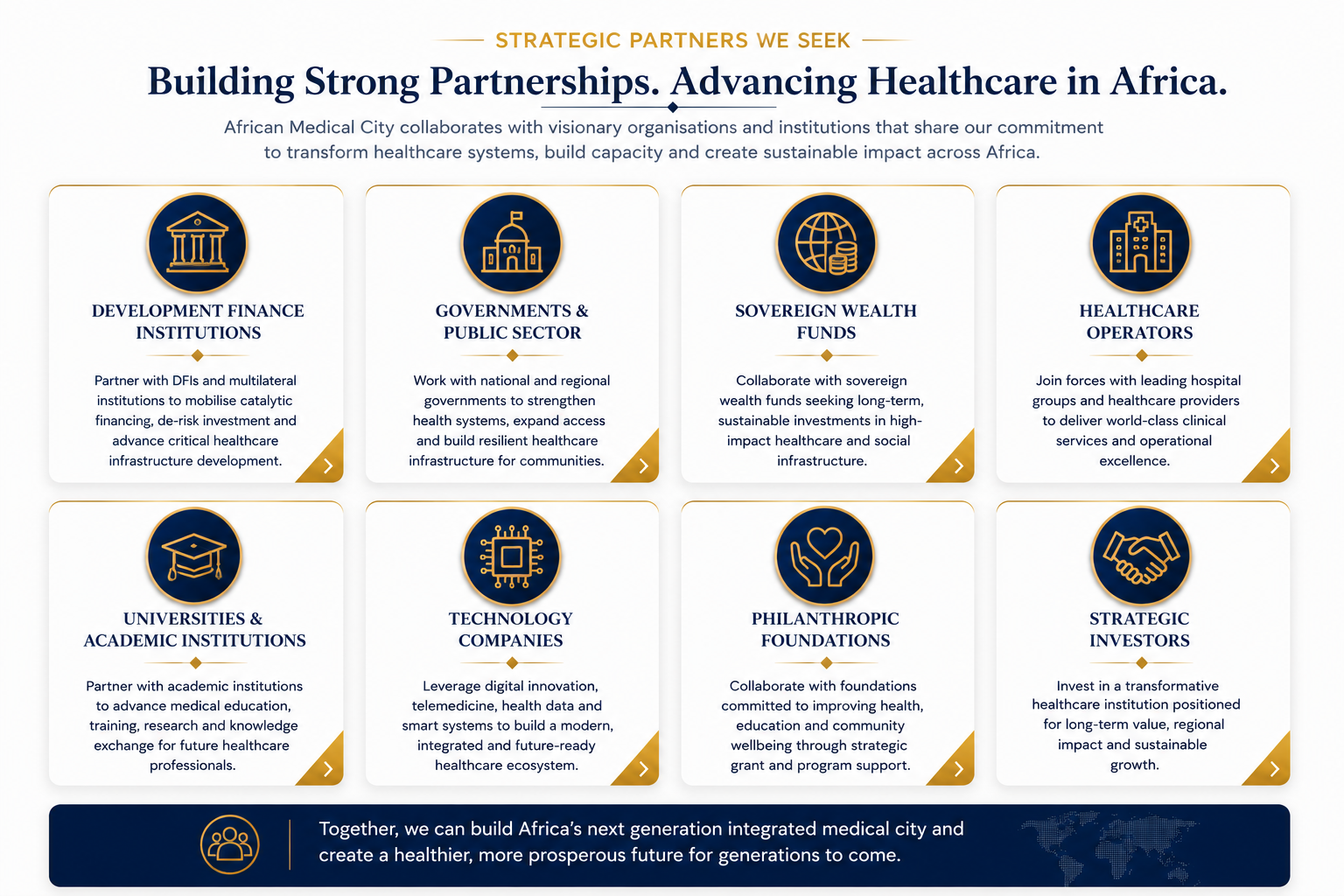 STRATEGIC PARTNERS WE SEEK

Building Strong Partnerships. Advancing Healthcare in Africa.

African Medical City collaborates with visionary organisations and institutions that share our commitment to transform healthcare systems, build capacity and create sustainable impact across Africa.

DEVELOPMENT FINANCE INSTITUTIONS

Partner with DFIs and multilateral institutions to mobilise catalytic financing, de-risk investment and advance critical healthcare infrastructure development.

GOVERNMENTS & PUBLIC SECTOR

Work with national and regional governments to strengthen health systems, expand access and build resilient healthcare infrastructure for communities.

SOVEREIGN WEALTH FUNDS

Collaborate with sovereign wealth funds seeking long-term, sustainable investments in high-impact healthcare and social infrastructure.

HEALTHCARE OPERATORS

Join forces with leading hospital groups and healthcare providers to deliver world-class clinical services and operational excellence.

UNIVERSITIES & ACADEMIC INSTITUTIONS

Partner with academic institutions to advance medical education, training, research and knowledge exchange for future healthcare professionals.

TECHNOLOGY COMPANIES

Leverage digital innovation, telemedicine, health data and smart systems to build a modern, integrated and future-ready healthcare ecosystem.

PHILANTHROPIC FOUNDATIONS

Collaborate with foundations committed to improving health, education and community wellbeing through strategic grant and program support.

STRATEGIC INVESTORS

Invest in a transformative healthcare institution positioned for long-term value, regional impact and sustainable growth.

Together, we can build Africa's next generation integrated medical city and create a healthier, more prosperous future for generations to come.